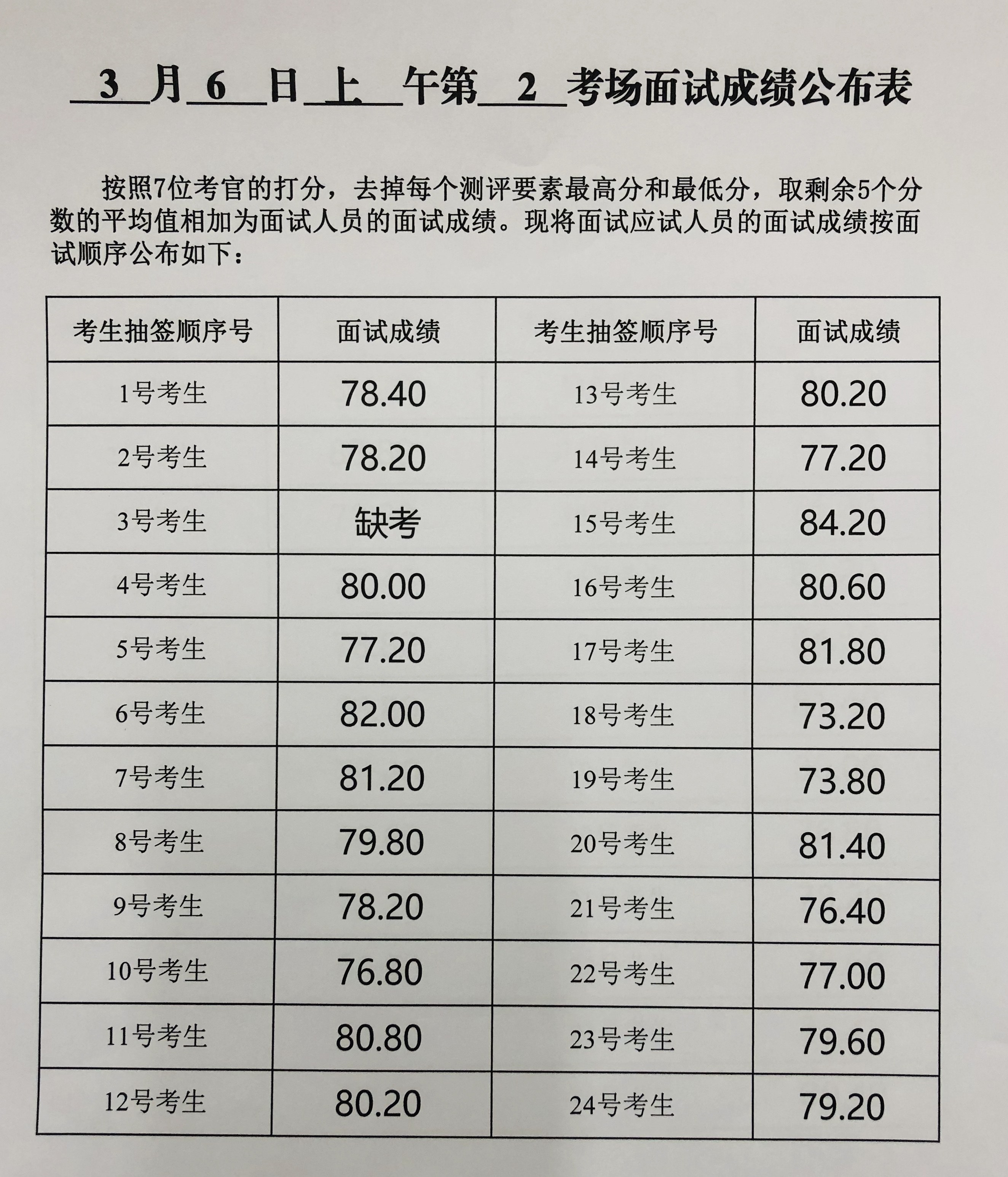 3月6日上午第2考场面试成绩公布表

按照7位考官的打分，去掉每个测评要素最高分和最低分，取剩余5个分数的平均值相加为面试人员的面试成绩。现将面试应试人员的面试成绩按面试顺序公布如下：

| 考生抽签顺序号 | 面试成绩 | 考生抽签顺序号 | 面试成绩 |
|---|---|---|---|
| 1号考生 | 78.40 | 13号考生 | 80.20 |
| 2号考生 | 78.20 | 14号考生 | 77.20 |
| 3号考生 | 缺考 | 15号考生 | 84.20 |
| 4号考生 | 80.00 | 16号考生 | 80.60 |
| 5号考生 | 77.20 | 17号考生 | 81.80 |
| 6号考生 | 82.00 | 18号考生 | 73.20 |
| 7号考生 | 81.20 | 19号考生 | 73.80 |
| 8号考生 | 79.80 | 20号考生 | 81.40 |
| 9号考生 | 78.20 | 21号考生 | 76.40 |
| 10号考生 | 76.80 | 22号考生 | 77.00 |
| 11号考生 | 80.80 | 23号考生 | 79.60 |
| 12号考生 | 80.20 | 24号考生 | 79.20 |